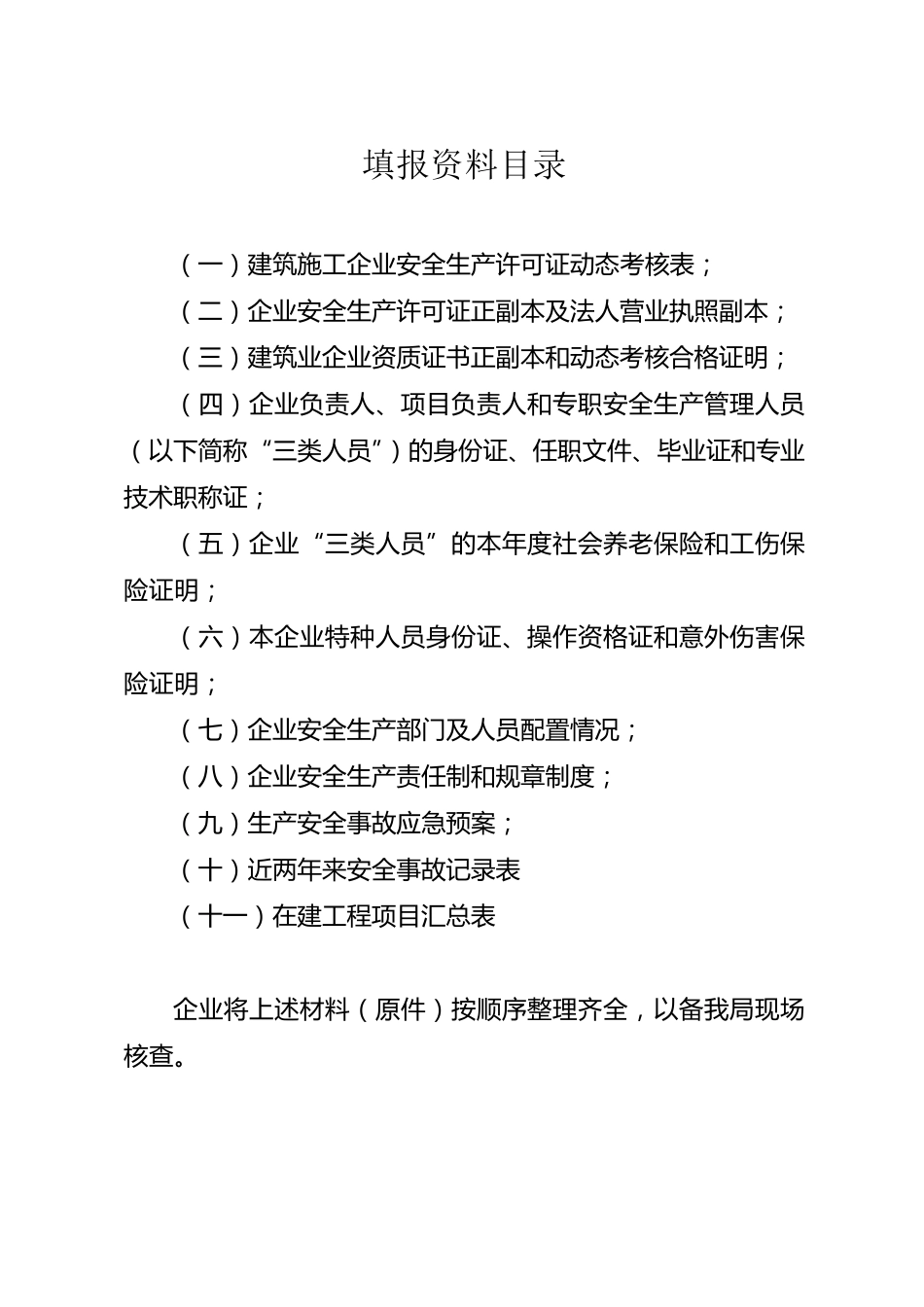 填报资料目录

（一）建筑施工企业安全生产许可证动态考核表；

（二）企业安全生产许可证正副本及法人营业执照副本；

（三）建筑业企业资质证书正副本和动态考核合格证明；

（四）企业负责人、项目负责人和专职安全生产管理人员（以下简称“三类人员”）的身份证、任职文件、毕业证和专业技术职称证；

（五）企业“三类人员”的本年度社会养老保险和工伤保险证明；

（六）本企业特种人员身份证、操作资格证和意外伤害保险证明；

（七）企业安全生产部门及人员配置情况；

（八）企业安全生产责任制和规章制度；

（九）生产安全事故应急预案；

（十）近两年来安全事故记录表

（十一）在建工程项目汇总表

企业将上述材料（原件）按顺序整理齐全，以备我局现场核查。